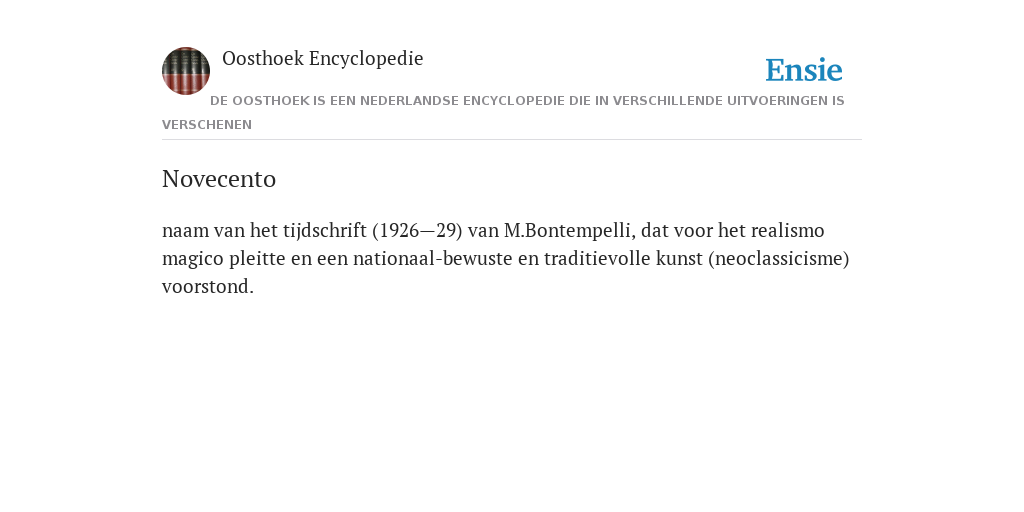 Oosthoek Encyclopedie

Ensie

DE OOSTHOEK IS EEN NEDERLANDSE ENCYCLOPEDIE DIE IN VERSCHILLENDE UITVOERINGEN IS VERSCHENEN

Novecento

naam van het tijdschrift (1926—29) van M.Bontempelli, dat voor het realismo magico pleitte en een nationaal-bewuste en traditievolle kunst (neoclassicisme) voorstond.